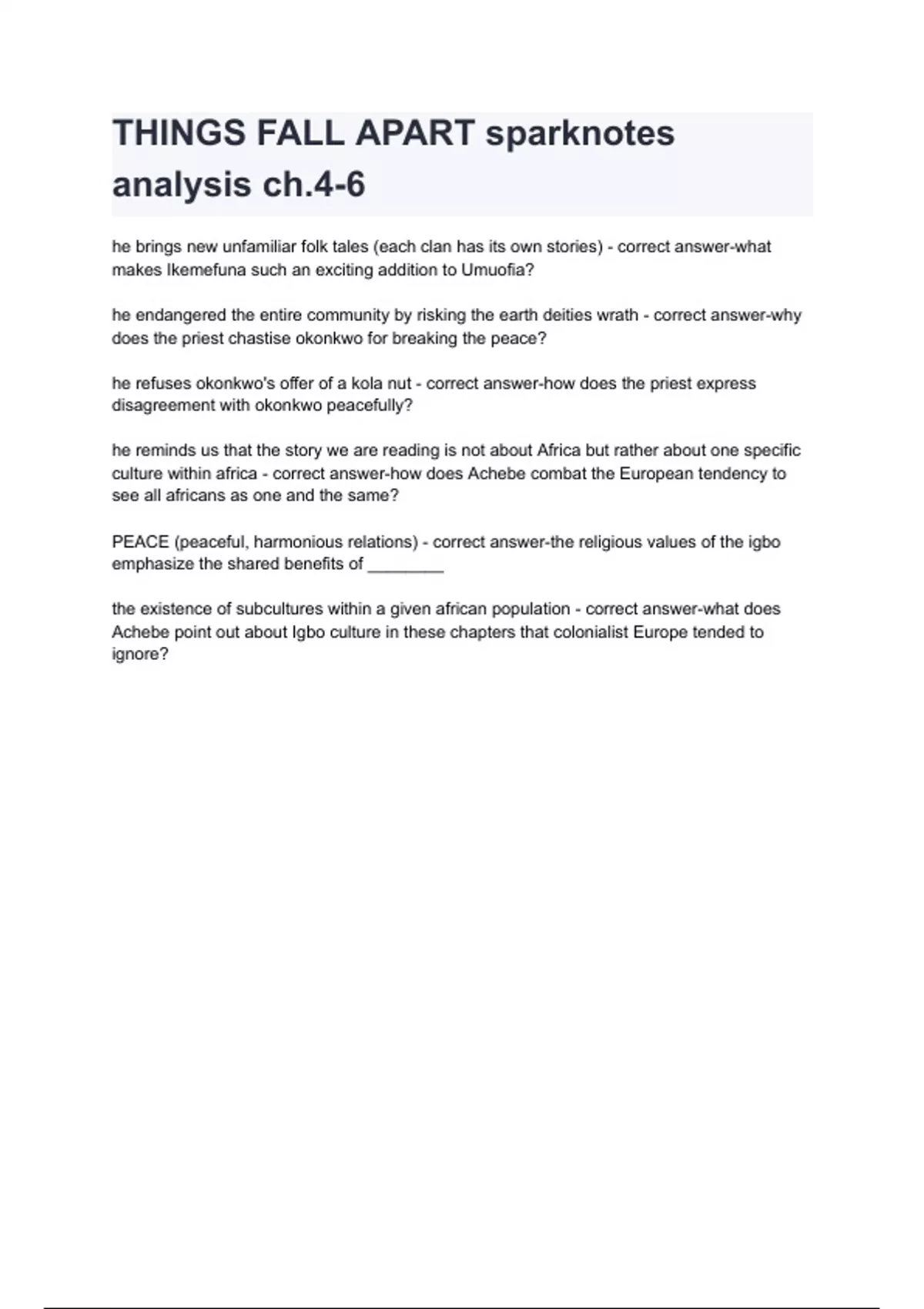 THINGS FALL APART sparknotes analysis ch.4-6

he brings new unfamiliar folk tales (each clan has its own stories) - correct answer-what makes Ikemefuna such an exciting addition to Umuofia?

he endangered the entire community by risking the earth deities wrath - correct answer-why does the priest chastise okonkwo for breaking the peace?

he refuses okonkwo's offer of a kola nut - correct answer-how does the priest express disagreement with okonkwo peacefully?

he reminds us that the story we are reading is not about Africa but rather about one specific culture within africa - correct answer-how does Achebe combat the European tendency to see all africans as one and the same?

PEACE (peaceful, harmonious relations) - correct answer-the religious values of the igbo emphasize the shared benefits of ________

the existence of subcultures within a given african population - correct answer-what does Achebe point out about Igbo culture in these chapters that colonialist Europe tended to ignore?